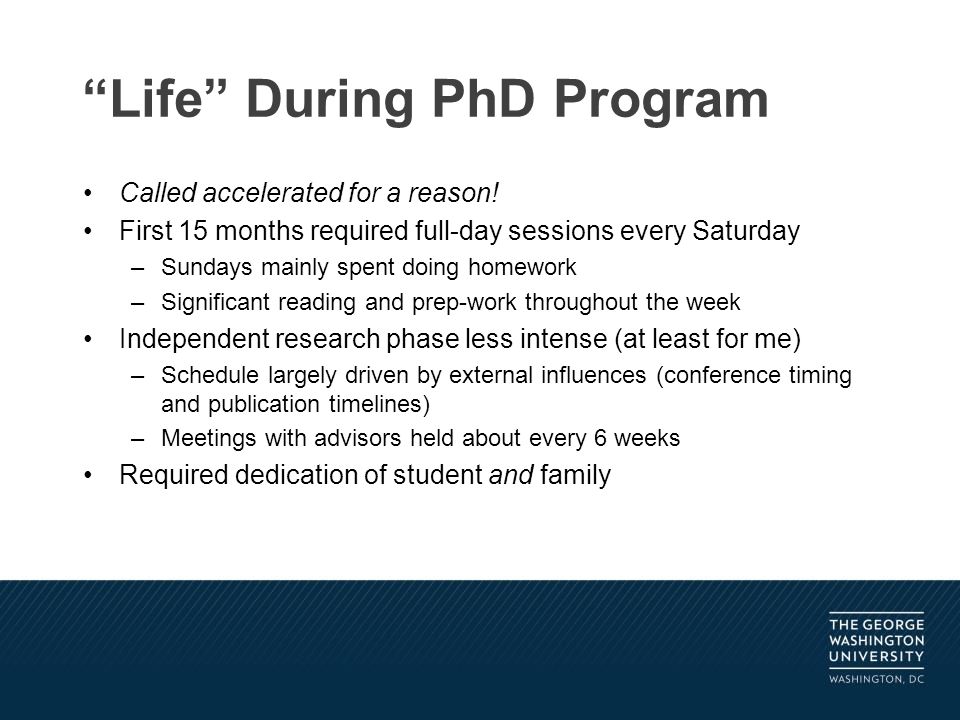 “Life” During PhD Program

• Called accelerated for a reason!
• First 15 months required full-day sessions every Saturday
  – Sundays mainly spent doing homework
  – Significant reading and prep-work throughout the week
• Independent research phase less intense (at least for me)
  – Schedule largely driven by external influences (conference timing and publication timelines)
  – Meetings with advisors held about every 6 weeks
• Required dedication of student and family

THE GEORGE WASHINGTON UNIVERSITY
WASHINGTON, DC